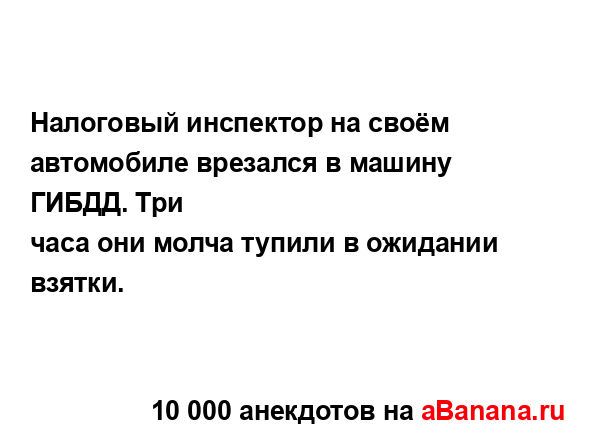 Налоговый инспектор на своём автомобиле врезался в машину ГИБДД. Три
часа они молча тупили в ожидании взятки.

10 000 анекдотов на aBanana.ru